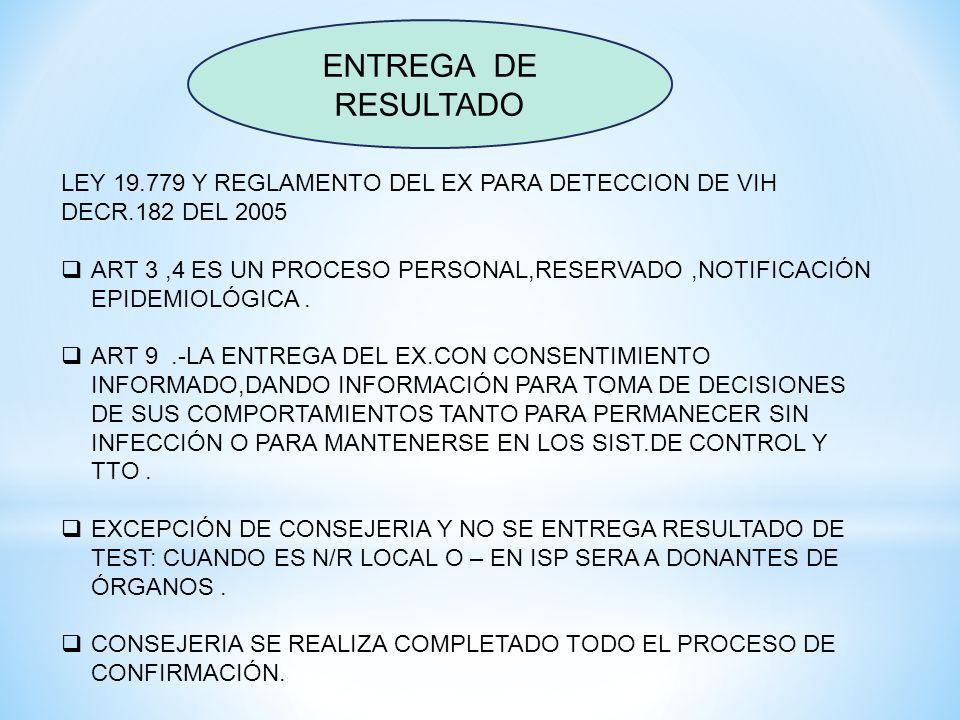 ENTREGA DE RESULTADO

LEY 19.779 Y REGLAMENTO DEL EX PARA DETECCION DE VIH DECR.182 DEL 2005

❑ ART 3 ,4 ES UN PROCESO PERSONAL,RESERVADO ,NOTIFICACIÓN EPIDEMIOLÓGICA .

❑ ART 9 .-LA ENTREGA DEL EX.CON CONSENTIMIENTO INFORMADO,DANDO INFORMACIÓN PARA TOMA DE DECISIONES DE SUS COMPORTAMIENTOS TANTO PARA PERMANECER SIN INFECCIÓN O PARA MANTENERSE EN LOS SIST.DE CONTROL Y TTO .

❑ EXCEPCIÓN DE CONSEJERIA Y NO SE ENTREGA RESULTADO DE TEST: CUANDO ES N/R LOCAL O – EN ISP SERA A DONANTES DE ÓRGANOS .

❑ CONSEJERIA SE REALIZA COMPLETADO TODO EL PROCESO DE CONFIRMACIÓN.